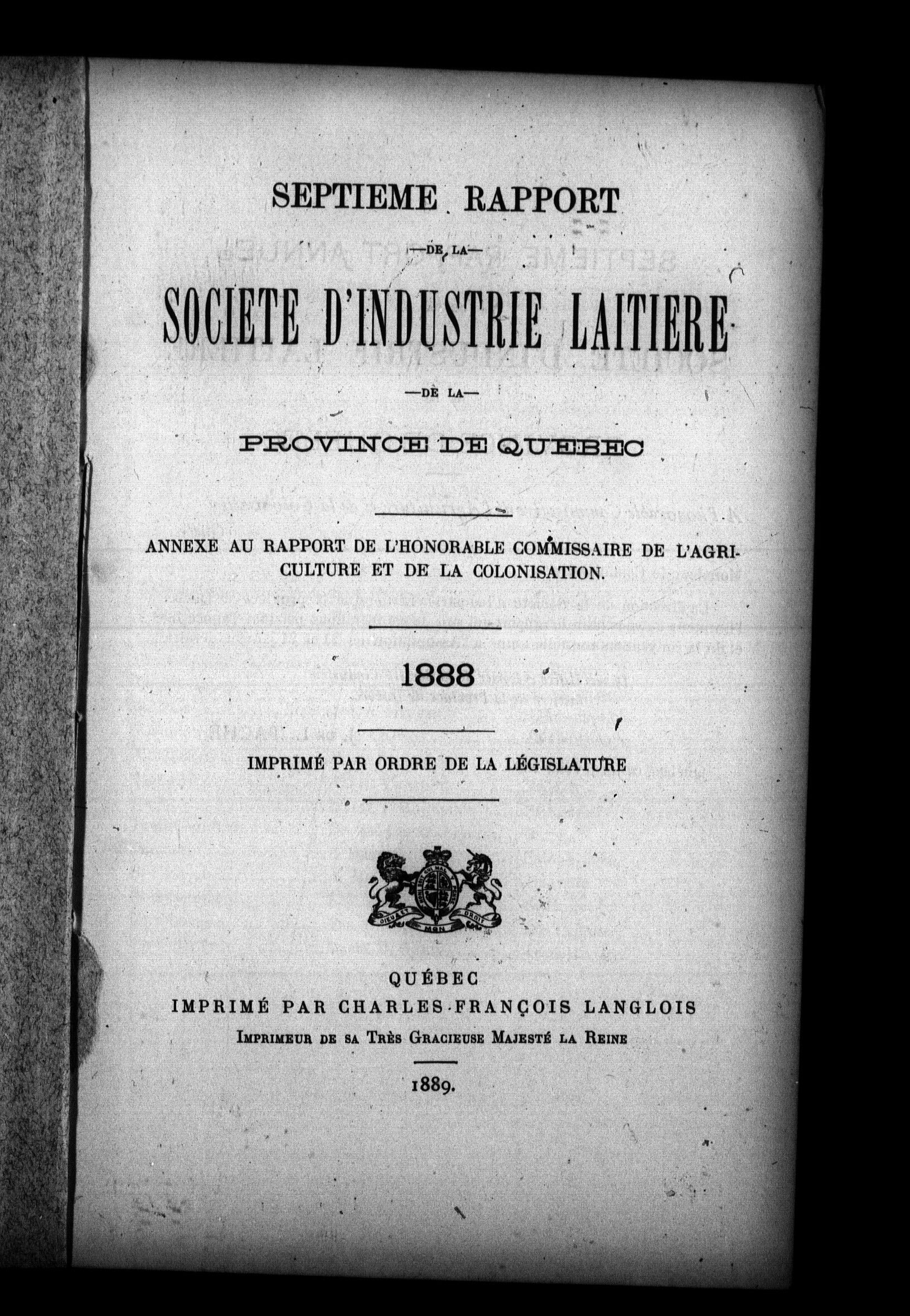 SEPTIEME RAPPORT

—DE LA—

SOCIETE D'INDUSTRIE LAITIERE

—DE LA—

PROVINCE DE QUEBEC

ANNEXE AU RAPPORT DE L'HONORABLE COMMISSAIRE DE L'AGRICULTURE ET DE LA COLONISATION.

1888

IMPRIMÉ PAR ORDRE DE LA LÉGISLATURE

DIEU ET MON DROIT

QUÉBEC
IMPRIMÉ PAR CHARLES-FRANÇOIS LANGLOIS
IMPRIMEUR DE SA TRÈS GRACIEUSE MAJESTÉ LA REINE

1889.